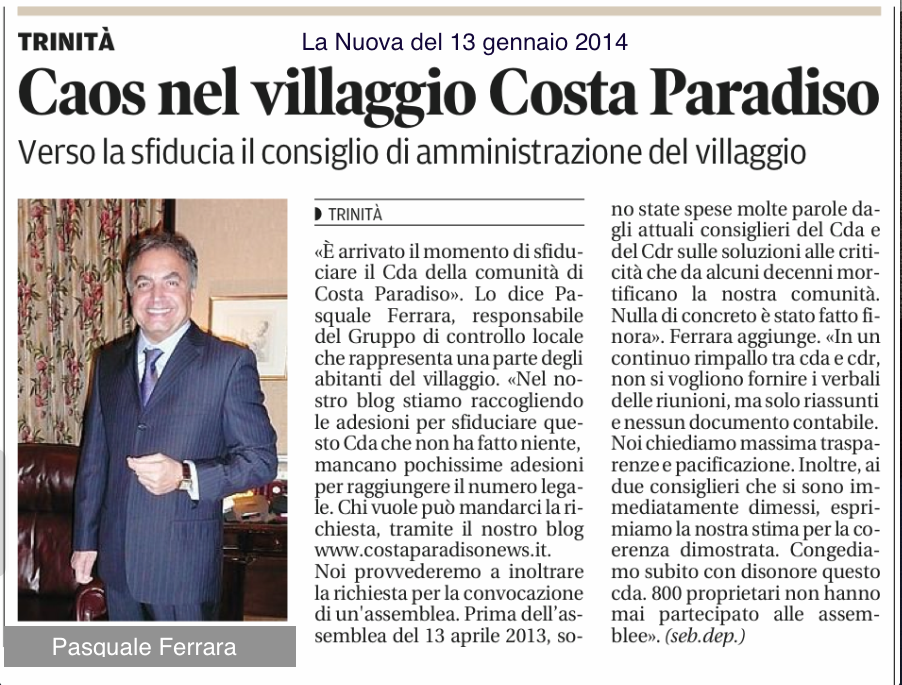 TRINITÀ

La Nuova del 13 gennaio 2014

Caos nel villaggio Costa Paradiso

Verso la sfiducia il consiglio di amministrazione del villaggio

Pasquale Ferrara

TRINITÀ

«È arrivato il momento di sfiduciare il Cda della comunità di Costa Paradiso». Lo dice Pasquale Ferrara, responsabile del Gruppo di controllo locale che rappresenta una parte degli abitanti del villaggio. «Nel nostro blog stiamo raccogliendo le adesioni per sfiduciare questo Cda che non ha fatto niente, mancano pochissime adesioni per raggiungere il numero legale. Chi vuole può mandarci la richiesta, tramite il nostro blog www.costaparadisonews.it.
Noi provvederemo a inoltrare la richiesta per la convocazione di un'assemblea. Prima dell'assemblea del 13 aprile 2013, sono state spese molte parole dagli attuali consiglieri del Cda e del Cdr sulle soluzioni alle criticità che da alcuni decenni mortificano la nostra comunità. Nulla di concreto è stato fatto finora». Ferrara aggiunge. «In un continuo rimpallo tra cda e cdr, non si vogliono fornire i verbali delle riunioni, ma solo riassunti e nessun documento contabile. Noi chiediamo massima trasparenze e pacificazione. Inoltre, ai due consiglieri che si sono immediatamente dimessi, esprimiamo la nostra stima per la coerenza dimostrata. Congediamo subito con disonore questo cda. 800 proprietari non hanno mai partecipato alle assemblee». (seb.dep.)